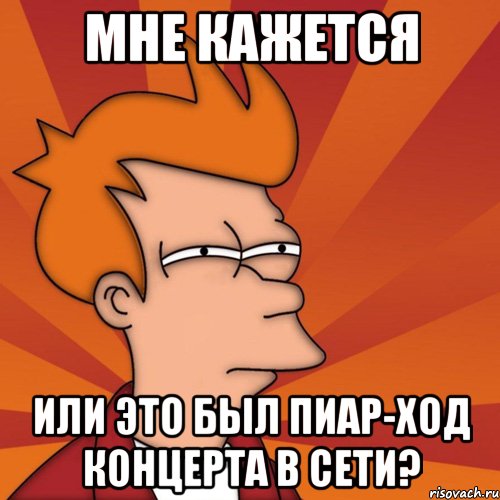 МНЕ КАЖЕТСЯ

ИЛИ ЭТО БЫЛ ПИАР-ХОД КОНЦЕРТА В СЕТИ?

risovach.ru